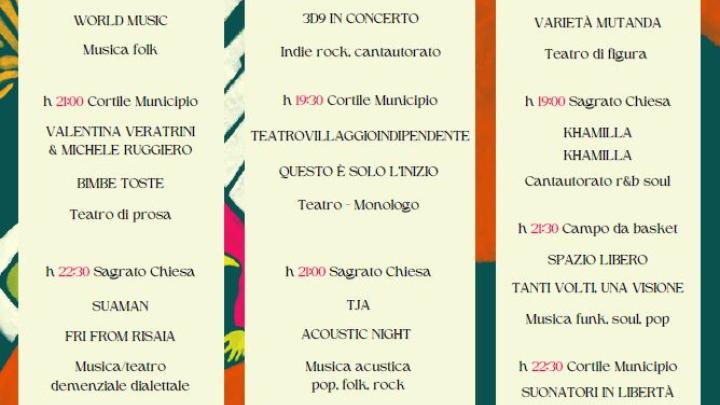 WORLD MUSIC

Musica folk

h 21:00 Cortile Municipio

VALENTINA VERATRINI & MICHELE RUGGIERO

BIMBE TOSTE

Teatro di prosa

h 22:30 Sagrato Chiesa

SUAMAN

FRI FROM RISAIA

Musica/teatro demenziale dialettale

3D9 IN CONCERTO

Indie rock, cantautorato

h 19:30 Cortile Municipio

TEATROVILLAGGIOINDIPENDENTE

QUESTO È SOLO L'INIZIO

Teatro - Monologo

h 21:00 Sagrato Chiesa

TJA

ACOUSTIC NIGHT

Musica acustica pop, folk, rock

VARIETÀ MUTANDA

Teatro di figura

h 19:00 Sagrato Chiesa

KHAMILLA

KHAMILLA

Cantautorato r&b soul

h 21:30 Campo da basket

SPAZIO LIBERO

TANTI VOLTI, UNA VISIONE

Musica funk, soul, pop

h 22:30 Cortile Municipio

SUONATORI IN LIBERTÀ